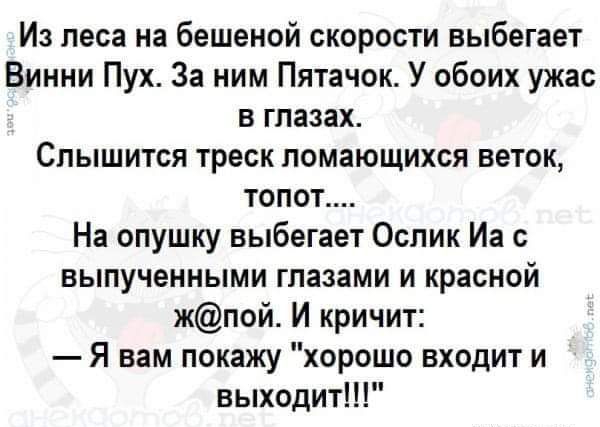 Из леса на бешеной скорости выбегает Винни Пух. За ним Пятачок. У обоих ужас в глазах.
Слышится треск ломающихся веток, топот....
На опушку выбегает Ослик Иа с выпученными глазами и красной ж@пой. И кричит:
— Я вам покажу "хорошо входит и выходит!!!"

анекдотов.net
анекдотов.net
анекдотов.net
анекдотов.net